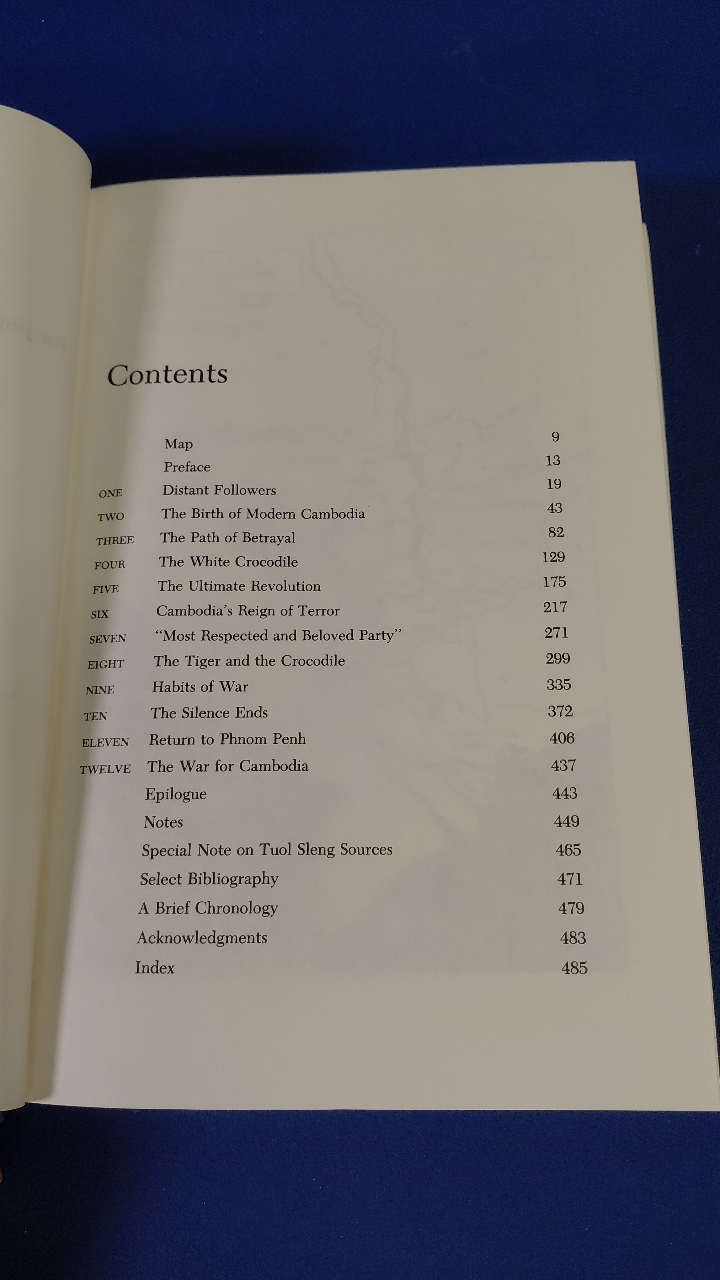 Contents

Map 9
Preface 13
ONE Distant Followers 19
TWO The Birth of Modern Cambodia 43
THREE The Path of Betrayal 82
FOUR The White Crocodile 129
FIVE The Ultimate Revolution 175
SIX Cambodia's Reign of Terror 217
SEVEN "Most Respected and Beloved Party" 271
EIGHT The Tiger and the Crocodile 299
NINE Habits of War 335
TEN The Silence Ends 372
ELEVEN Return to Phnom Penh 406
TWELVE The War for Cambodia 437
Epilogue 443
Notes 449
Special Note on Tuol Sleng Sources 465
Select Bibliography 471
A Brief Chronology 479
Acknowledgments 483
Index 485